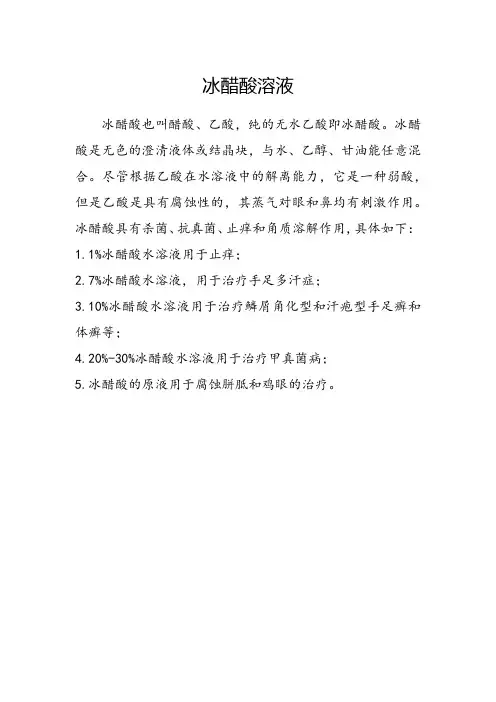 冰醋酸溶液

冰醋酸也叫醋酸、乙酸，纯的无水乙酸即冰醋酸。冰醋酸是无色的澄清液体或结晶块，与水、乙醇、甘油能任意混合。尽管根据乙酸在水溶液中的解离能力，它是一种弱酸，但是乙酸是具有腐蚀性的，其蒸气对眼和鼻均有刺激作用。冰醋酸具有杀菌、抗真菌、止痒和角质溶解作用，具体如下：

1. 1%冰醋酸水溶液用于止痒；

2. 7%冰醋酸水溶液，用于治疗手足多汗症；

3. 10%冰醋酸水溶液用于治疗鳞屑角化型和汗疱型手足癣和体癣等；

4. 20%-30%冰醋酸水溶液用于治疗甲真菌病；

5. 冰醋酸的原液用于腐蚀胼胝和鸡眼的治疗。